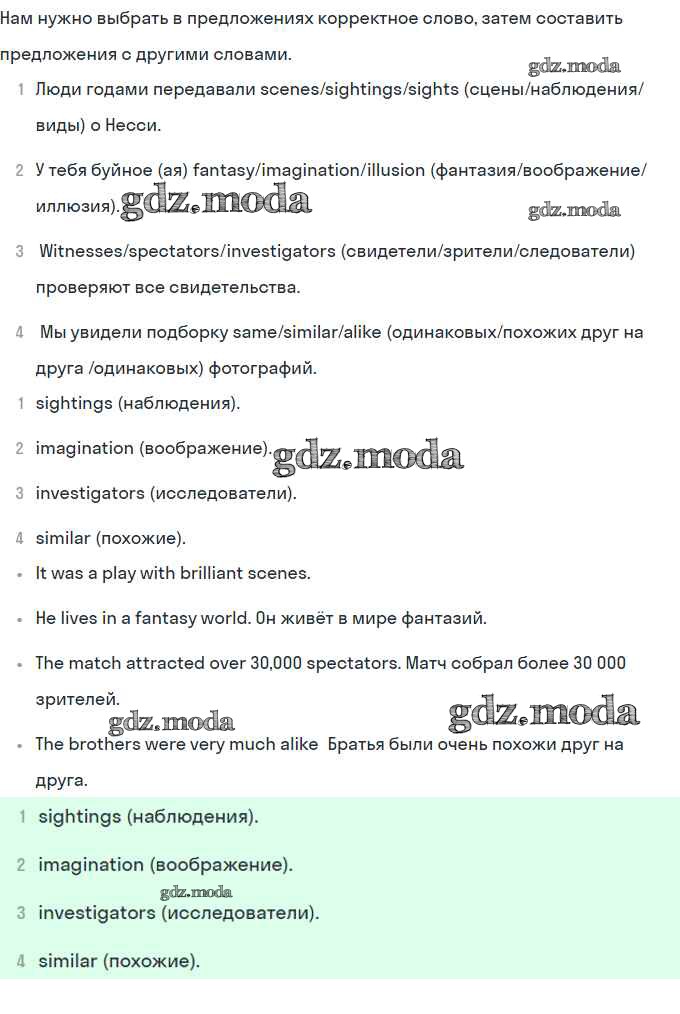 Нам нужно выбрать в предложениях корректное слово, затем составить предложения с другими словами.

gdz.moda

1 Люди годами передавали scenes/sightings/sights (сцены/наблюдения/виды) о Несси.

2 У тебя буйное (ая) fantasy/imagination/illusion (фантазия/воображение/иллюзия).

gdz.moda

gdz.moda

3 Witnesses/spectators/investigators (свидетели/зрители/следователи) проверяют все свидетельства.

4 Мы увидели подборку same/similar/alike (одинаковых/похожих друг на друга /одинаковых) фотографий.

1 sightings (наблюдения).

2 imagination (воображение).

gdz.moda

3 investigators (исследователи).

4 similar (похожие).

• It was a play with brilliant scenes.

• He lives in a fantasy world. Он живёт в мире фантазий.

• The match attracted over 30,000 spectators. Матч собрал более 30 000 зрителей.

gdz.moda

gdz.moda

• The brothers were very much alike Братья были очень похожи друг на друга.

1 sightings (наблюдения).

2 imagination (воображение).

gdz.moda

3 investigators (исследователи).

4 similar (похожие).